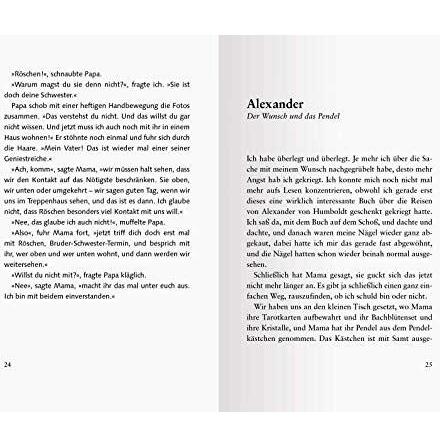 »Röschen!«, schnaubte Papa.

»Warum magst du sie denn nicht?«, fragte ich. »Sie ist doch deine Schwester.«

Papa schob mit einer heftigen Handbewegung die Fotos zusammen. »Das verstehst du nicht. Und das willst du gar nicht wissen. Und jetzt muss ich auch noch mit ihr in einem Haus wohnen!« Er stöhnte noch einmal und fuhr sich durch die Haare. »Mein Vater! Das ist wieder mal einer seiner Geniestreiche.«

»Ach, komm«, sagte Mama, »wir müssen halt sehen, dass wir den Kontakt auf das Nötigste beschränken. Sie oben, wir unten oder umgekehrt – wir sagen guten Tag, wenn wir uns im Treppenhaus sehen, und das ist es dann. Ich glaube nicht, dass Röschen besonders viel Kontakt mit uns will.«

»Nee, das glaube ich auch nicht!«, muffelte Papa.

»Also«, fuhr Mama fort, »jetzt triff dich doch erst mal mit Röschen, Bruder-Schwester-Termin, und besprich mit ihr, wer oben und wer unten wohnt, und dann werden wir weitersehen.«

»Willst du nicht mit?«, fragte Papa kläglich.

»Nee«, sagte Mama, »macht ihr das mal unter euch aus. Ich bin mit beidem einverstanden.«

24

Alexander

Der Wunsch und das Pendel

Ich habe überlegt und überlegt. Je mehr ich über die Sache mit meinem Wunsch nachgegrübelt habe, desto mehr Angst hab ich gekriegt. Ich konnte mich noch nicht mal mehr aufs Lesen konzentrieren, obwohl ich gerade erst dieses eine wirklich interessante Buch über die Reisen von Alexander von Humboldt geschenkt gekriegt hatte. Ich saß da, mit dem Buch auf dem Schoß, und dachte und dachte, und danach waren meine Nägel wieder ganz abgekaut, dabei hatte ich mir das gerade fast abgewöhnt, und die Nägel hatten schon wieder beinah normal ausgesehen.

Schließlich hat Mama gesagt, sie guckt sich das jetzt nicht mehr länger an. Es gibt ja schließlich einen ganz einfachen Weg, rauszufinden, ob ich schuld bin oder nicht.

Wir haben uns an den kleinen Tisch gesetzt, wo Mama ihre Tarotkarten aufbewahrt und ihr Bachblütenset und ihre Kristalle, und Mama hat ihr Pendel aus dem Pendelkästchen genommen. Das Kästchen ist mit Samt ausge-

25